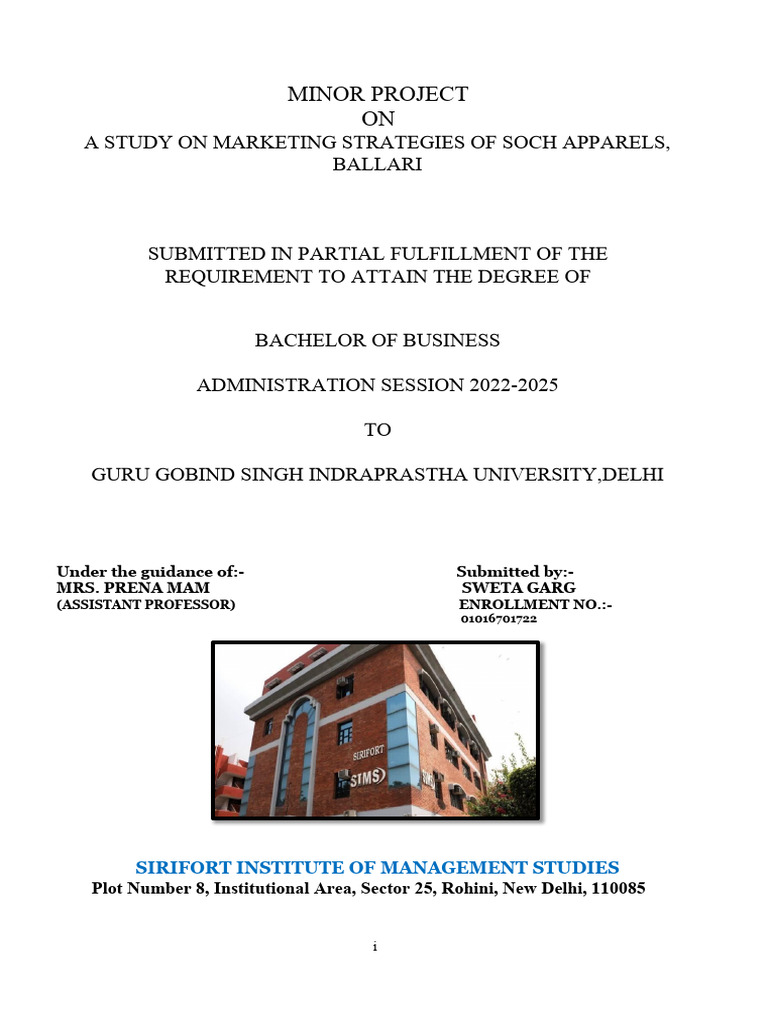 MINOR PROJECT
ON
A STUDY ON MARKETING STRATEGIES OF SOCH APPARELS, BALLARI

SUBMITTED IN PARTIAL FULFILLMENT OF THE REQUIREMENT TO ATTAIN THE DEGREE OF

BACHELOR OF BUSINESS

ADMINISTRATION SESSION 2022-2025

TO

GURU GOBIND SINGH INDRAPRASTHA UNIVERSITY,DELHI

Under the guidance of:-
MRS. PRENA MAM
(ASSISTANT PROFESSOR)

Submitted by:-
SWETA GARG
ENROLLMENT NO.:-
01016701722

SIRIFORT
SIMS

SIRIFORT INSTITUTE OF MANAGEMENT STUDIES
Plot Number 8, Institutional Area, Sector 25, Rohini, New Delhi, 110085

i